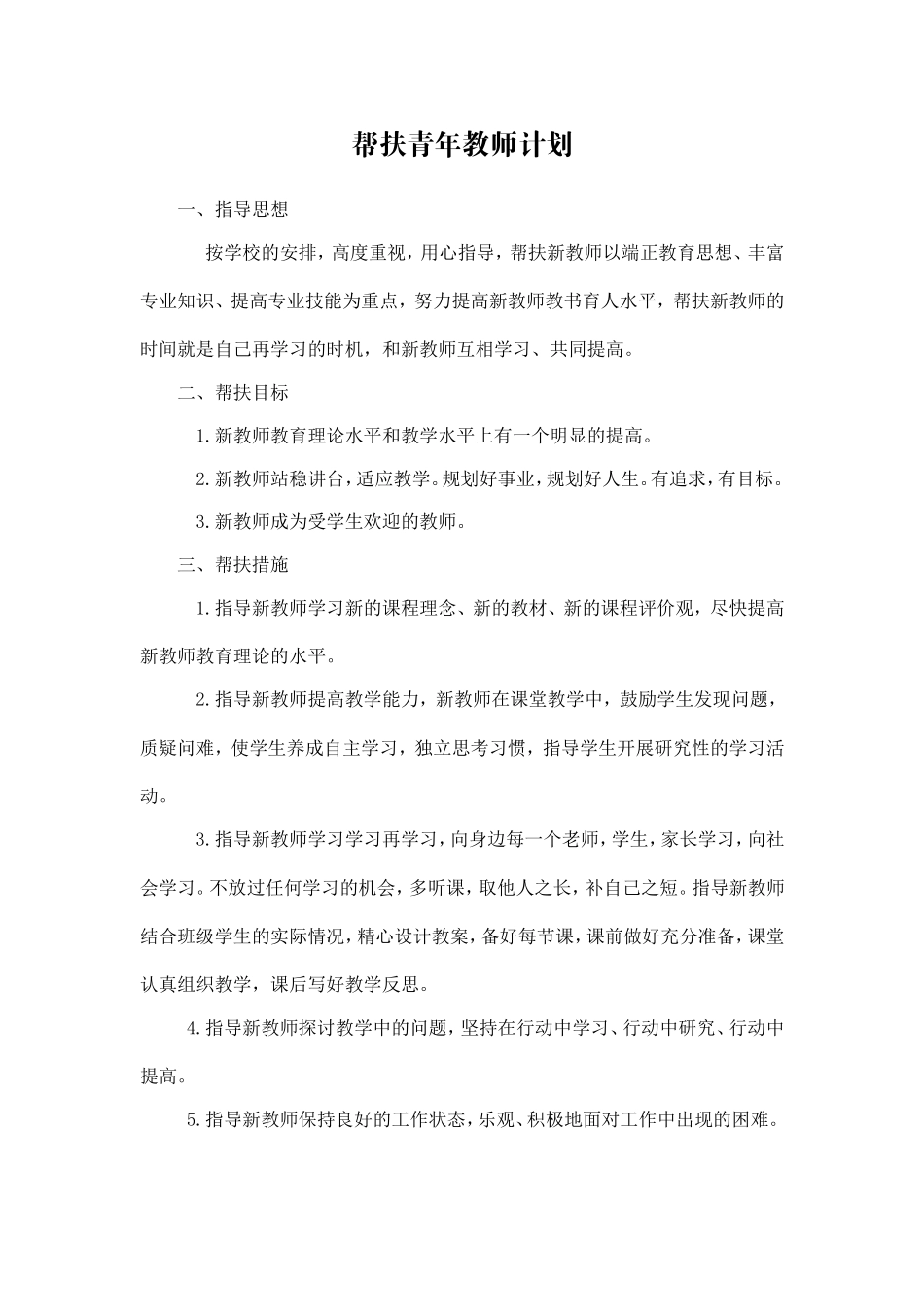 帮扶青年教师计划

一、指导思想

按学校的安排，高度重视，用心指导，帮扶新教师以端正教育思想、丰富专业知识、提高专业技能为重点，努力提高新教师教书育人水平，帮扶新教师的时间就是自己再学习的时机，和新教师互相学习、共同提高。

二、帮扶目标

1.新教师教育理论水平和教学水平上有一个明显的提高。

2.新教师站稳讲台，适应教学。规划好事业，规划好人生。有追求，有目标。

3.新教师成为受学生欢迎的教师。

三、帮扶措施

1.指导新教师学习新的课程理念、新的教材、新的课程评价观，尽快提高新教师教育理论的水平。

2.指导新教师提高教学能力，新教师在课堂教学中，鼓励学生发现问题，质疑问难，使学生养成自主学习，独立思考习惯，指导学生开展研究性的学习活动。

3.指导新教师学习学习再学习，向身边每一个老师，学生，家长学习，向社会学习。不放过任何学习的机会，多听课，取他人之长，补自己之短。指导新教师结合班级学生的实际情况，精心设计教案，备好每节课，课前做好充分准备，课堂认真组织教学，课后写好教学反思。

4.指导新教师探讨教学中的问题，坚持在行动中学习、行动中研究、行动中提高。

5.指导新教师保持良好的工作状态，乐观、积极地面对工作中出现的困难。